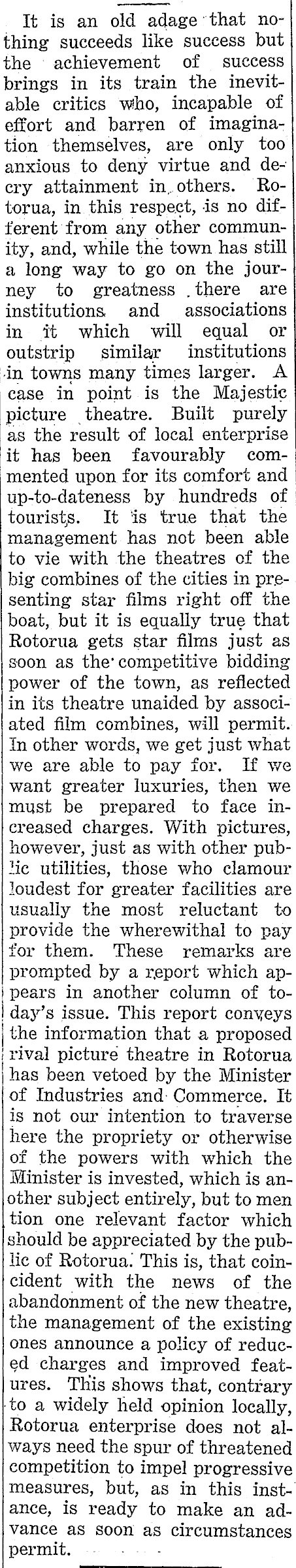 It is an old adage that nothing succeeds like success but the achievement of success brings in its train the inevitable critics who, incapable of effort and barren of imagination themselves, are only too anxious to deny virtue and decry attainment in others. Rotorua, in this respect, is no different from any other community, and, while the town has still a long way to go on the journey to greatness there are institutions and associations in it which will equal or outstrip similar institutions in towns many times larger. A case in point is the Majestic picture theatre. Built purely as the result of local enterprise it has been favourably commented upon for its comfort and up-to-dateness by hundreds of tourists. It is true that the management has not been able to vie with the theatres of the big combines of the cities in presenting star films right off the boat, but it is equally true that Rotorua gets star films just as soon as the competitive bidding power of the town, as reflected in its theatre unaided by associated film combines, will permit. In other words, we get just what we are able to pay for. If we want greater luxuries, then we must be prepared to face increased charges. With pictures, however, just as with other public utilities, those who clamour loudest for greater facilities are usually the most reluctant to provide the wherewithal to pay for them. These remarks are prompted by a report which appears in another column of today's issue. This report conveys the information that a proposed rival picture theatre in Rotorua has been vetoed by the Minister of Industries and Commerce. It is not our intention to traverse here the propriety or otherwise of the powers with which the Minister is invested, which is another subject entirely, but to men tion one relevant factor which should be appreciated by the public of Rotorua. This is, that coincident with the news of the abandonment of the new theatre, the management of the existing ones announce a policy of reduced charges and improved features. This shows that, contrary to a widely held opinion locally, Rotorua enterprise does not always need the spur of threatened competition to impel progressive measures, but, as in this instance, is ready to make an advance as soon as circumstances permit.